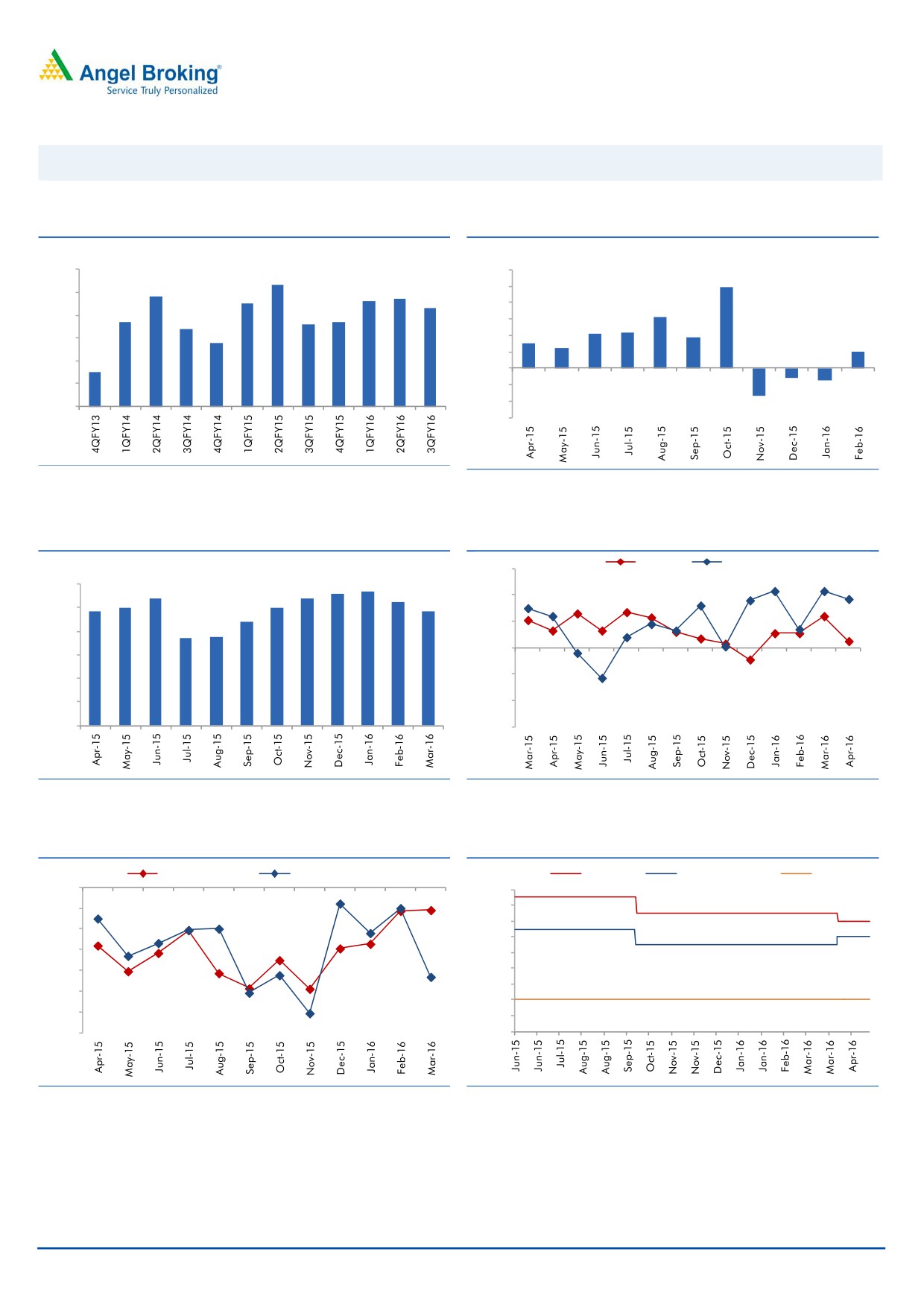 Angel Broking®
Service Truly Personalized

4QFY13
1QFY14
2QFY14
3QFY14
4QFY14
1QFY15
2QFY15
3QFY15
4QFY15
1QFY16
2QFY16
3QFY16

Apr-15
May-15
Jun-15
Jul-15
Aug-15
Sep-15
Oct-15
Nov-15
Dec-15
Jan-16
Feb-16

Apr-15
May-15
Jun-15
Jul-15
Aug-15
Sep-15
Oct-15
Nov-15
Dec-15
Jan-16
Feb-16
Mar-16

Mar-15
Apr-15
May-15
Jun-15
Jul-15
Aug-15
Sep-15
Oct-15
Nov-15
Dec-15
Jan-16
Feb-16
Mar-16
Apr-16

Apr-15
May-15
Jun-15
Jul-15
Aug-15
Sep-15
Oct-15
Nov-15
Dec-15
Jan-16
Feb-16
Mar-16

Jun-15
Jun-15
Jul-15
Aug-15
Aug-15
Sep-15
Oct-15
Nov-15
Nov-15
Dec-15
Jan-16
Jan-16
Feb-16
Mar-16
Mar-16
Apr-16